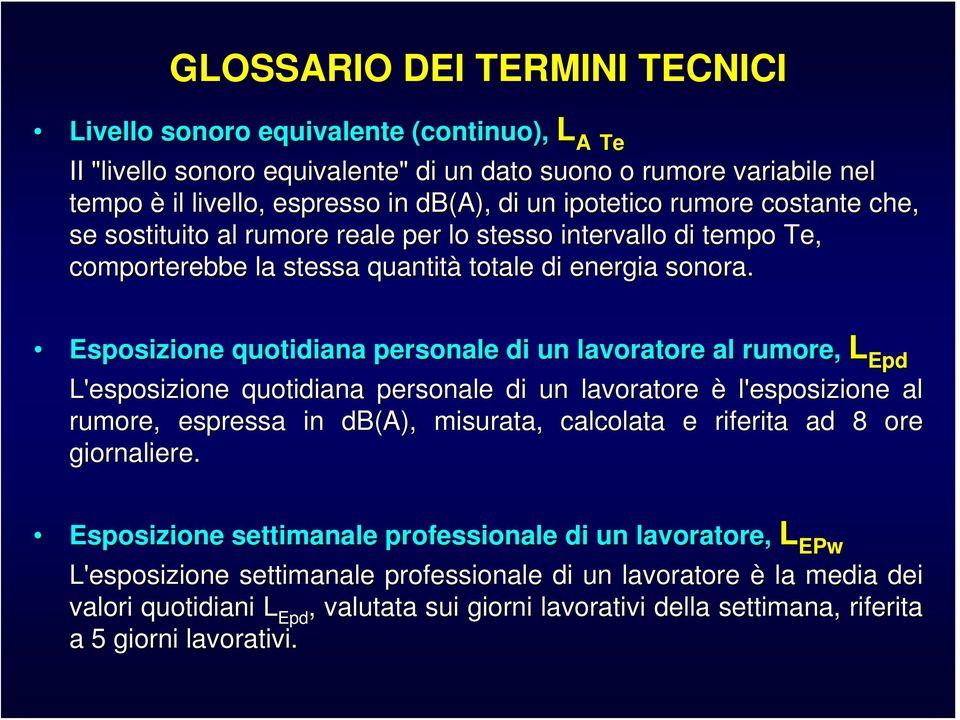 GLOSSARIO DEI TERMINI TECNICI

• Livello sonoro equivalente (continuo), $L_{A\ Te}$
Il "livello sonoro equivalente" di un dato suono o rumore variabile nel tempo è il livello, espresso in dB(A), di un ipotetico rumore costante che, se sostituito al rumore reale per lo stesso intervallo di tempo Te, comporterebbe la stessa quantità totale di energia sonora.

• Esposizione quotidiana personale di un lavoratore al rumore, $L_{Epd}$
L'esposizione quotidiana personale di un lavoratore è l'esposizione al rumore, espressa in dB(A), misurata, calcolata e riferita ad 8 ore giornaliere.

• Esposizione settimanale professionale di un lavoratore, $L_{EPw}$
L'esposizione settimanale professionale di un lavoratore è la media dei valori quotidiani $L_{Epd}$, valutata sui giorni lavorativi della settimana, riferita a 5 giorni lavorativi.